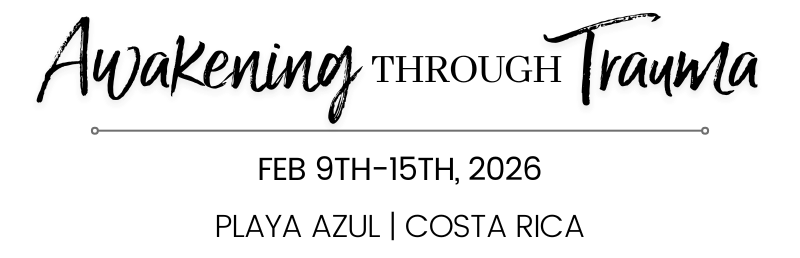 Awakening THROUGH Trauma

FEB 9TH-15TH, 2026

PLAYA AZUL | COSTA RICA